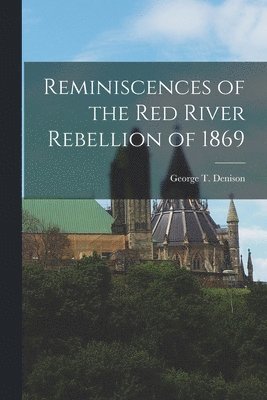 Reminiscences of the Red River Rebellion of 1869

George T. Denison